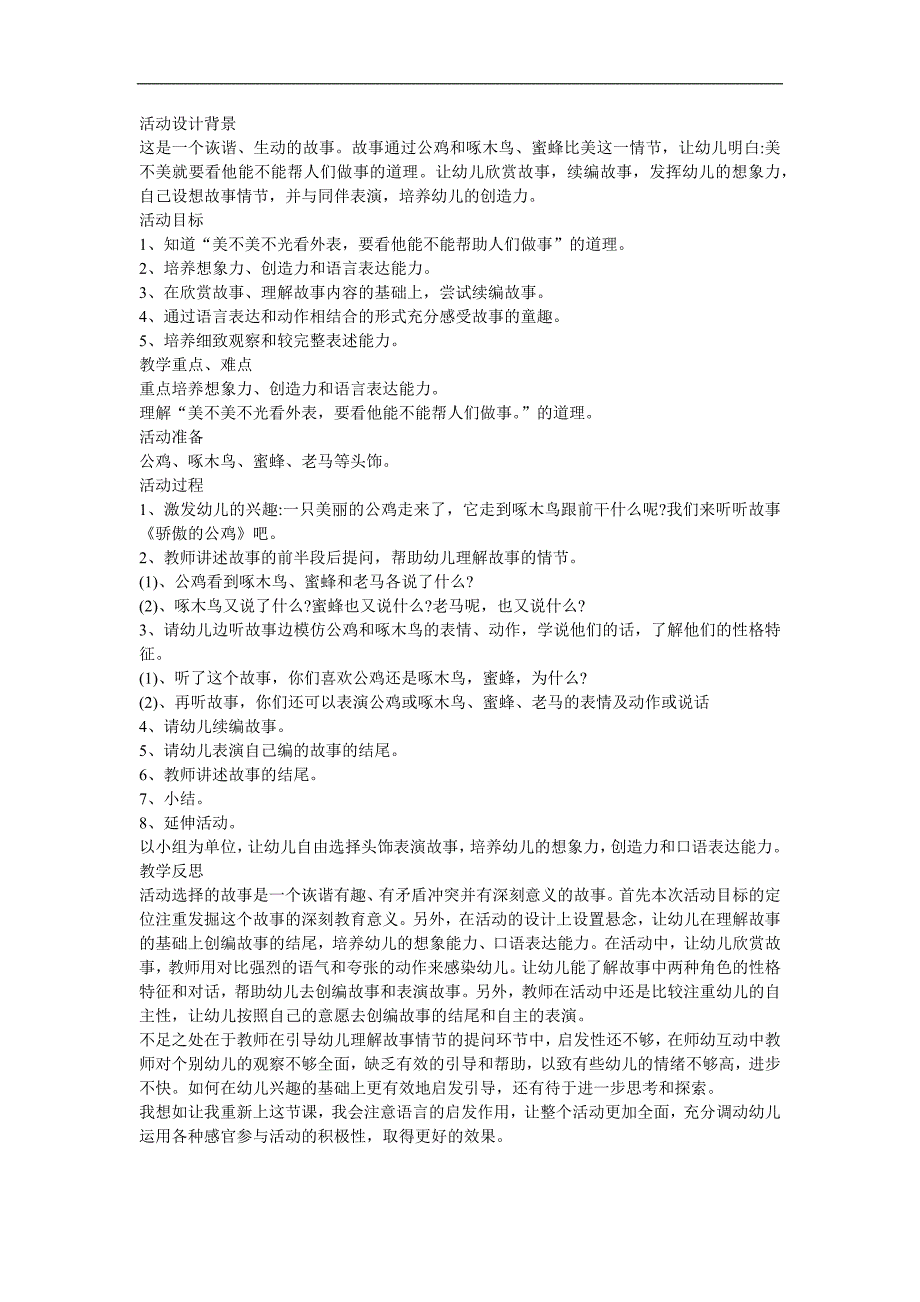 活动设计背景
这是一个诙谐、生动的故事。故事通过公鸡和啄木鸟、蜜蜂比美这一情节，让幼儿明白:美不美就要看他能不能帮人们做事的道理。让幼儿欣赏故事，续编故事，发挥幼儿的想象力，自己设想故事情节，并与同伴表演，培养幼儿的创造力。
活动目标
1、知道“美不美不光看外表，要看他能不能帮助人们做事”的道理。
2、培养想象力、创造力和语言表达能力。
3、在欣赏故事、理解故事内容的基础上，尝试续编故事。
4、通过语言表达和动作相结合的形式充分感受故事的童趣。
5、培养细致观察和较完整表述能力。
教学重点、难点
重点培养想象力、创造力和语言表达能力。
理解“美不美不光看外表，要看他能不能帮人们做事。”的道理。
活动准备
公鸡、啄木鸟、蜜蜂、老马等头饰。
活动过程
1、激发幼儿的兴趣:一只美丽的公鸡走来了，它走到啄木鸟跟前干什么呢?我们来听听故事《骄傲的公鸡》吧。
2、教师讲述故事的前半段后提问，帮助幼儿理解故事的情节。
(1)、公鸡看到啄木鸟、蜜蜂和老马各说了什么?
(2)、啄木鸟又说了什么?蜜蜂也又说什么?老马呢，也又说什么?
3、请幼儿边听故事边模仿公鸡和啄木鸟的表情、动作，学说他们的话，了解他们的性格特征。
(1)、听了这个故事，你们喜欢公鸡还是啄木鸟，蜜蜂，为什么?
(2)、再听故事，你们还可以表演公鸡或啄木鸟、蜜蜂、老马的表情及动作或说话
4、请幼儿续编故事。
5、请幼儿表演自己编的故事的结尾。
6、教师讲述故事的结尾。
7、小结。
8、延伸活动。
以小组为单位，让幼儿自由选择头饰表演故事，培养幼儿的想象力，创造力和口语表达能力。
教学反思
活动选择的故事是一个诙谐有趣、有矛盾冲突并有深刻意义的故事。首先本次活动目标的定位注重发掘这个故事的深刻教育意义。另外，在活动的设计上设置悬念，让幼儿在理解故事的基础上创编故事的结尾，培养幼儿的想象能力、口语表达能力。在活动中，让幼儿欣赏故事，教师用对比强烈的语气和夸张的动作来感染幼儿。让幼儿能了解故事中两种角色的性格特征和对话，帮助幼儿去创编故事和表演故事。另外，教师在活动中还是比较注重幼儿的自主性，让幼儿按照自己的意愿去创编故事的结尾和自主的表演。
不足之处在于教师在引导幼儿理解故事情节的提问环节中，启发性还不够，在师幼互动中教师对个别幼儿的观察不够全面，缺乏有效的引导和帮助，以致有些幼儿的情绪不够高，进步不快。如何在幼儿兴趣的基础上更有效地启发引导，还有待于进一步思考和探索。
我想如让我重新上这节课，我会注意语言的启发作用，让整个活动更加全面，充分调动幼儿运用各种感官参与活动的积极性，取得更好的效果。